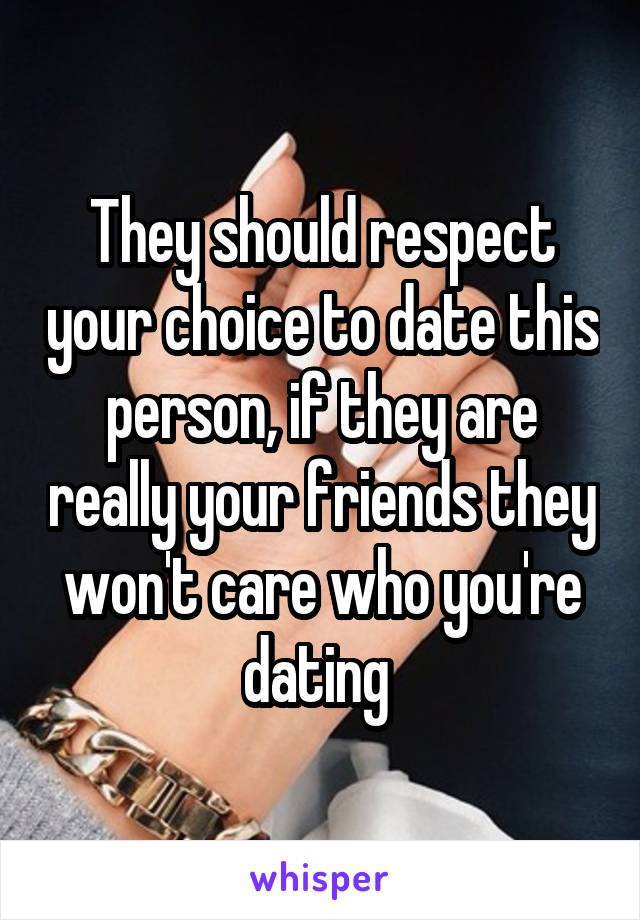 They should respect your choice to date this person, if they are really your friends they won't care who you're dating

whisper